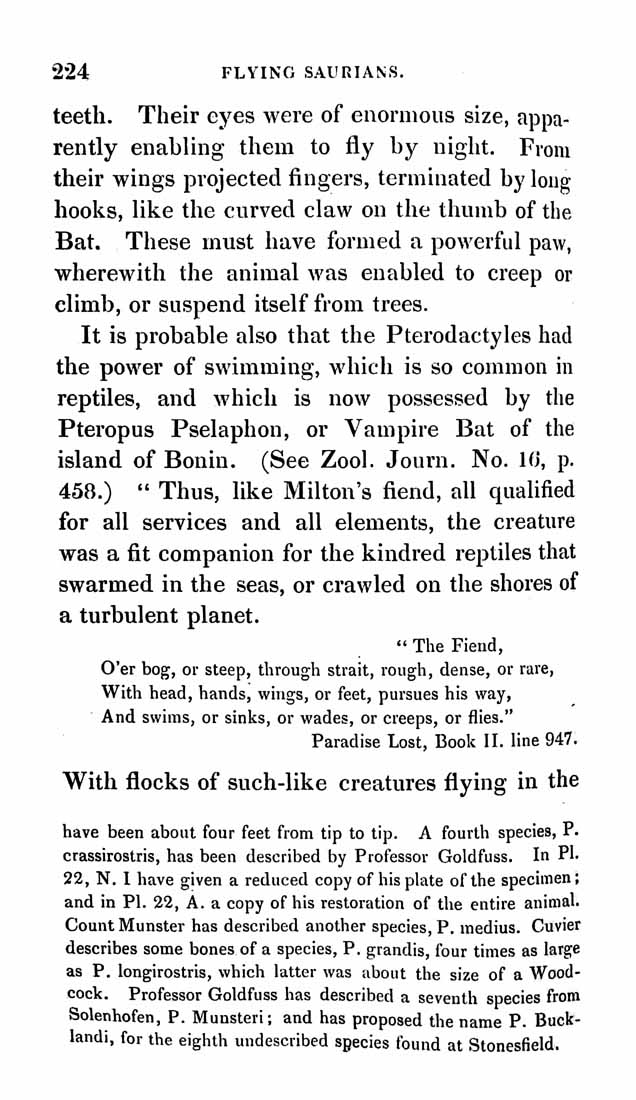 224 FLYING SAURIANS.

teeth. Their eyes were of enormous size, apparently enabling them to fly by night. From their wings projected fingers, terminated by long hooks, like the curved claw on the thumb of the Bat. These must have formed a powerful paw, wherewith the animal was enabled to creep or climb, or suspend itself from trees.

It is probable also that the Pterodactyles had the power of swimming, which is so common in reptiles, and which is now possessed by the Pteropus Pselaphon, or Vampire Bat of the island of Bonin. (See Zool. Journ. No. 16, p. 458.) " Thus, like Milton's fiend, all qualified for all services and all elements, the creature was a fit companion for the kindred reptiles that swarmed in the seas, or crawled on the shores of a turbulent planet.

" The Fiend,
O'er bog, or steep, through strait, rough, dense, or rare,
With head, hands, wings, or feet, pursues his way,
And swims, or sinks, or wades, or creeps, or flies."
Paradise Lost, Book II. line 947.

With flocks of such-like creatures flying in the

have been about four feet from tip to tip. A fourth species, P. crassirostris, has been described by Professor Goldfuss. In Pl. 22, N. I have given a reduced copy of his plate of the specimen; and in Pl. 22, A. a copy of his restoration of the entire animal. Count Munster has described another species, P. medius. Cuvier describes some bones of a species, P. grandis, four times as large as P. longirostris, which latter was about the size of a Woodcock. Professor Goldfuss has described a seventh species from Solenhofen, P. Munsteri; and has proposed the name P. Bucklandi, for the eighth undescribed species found at Stonesfield.